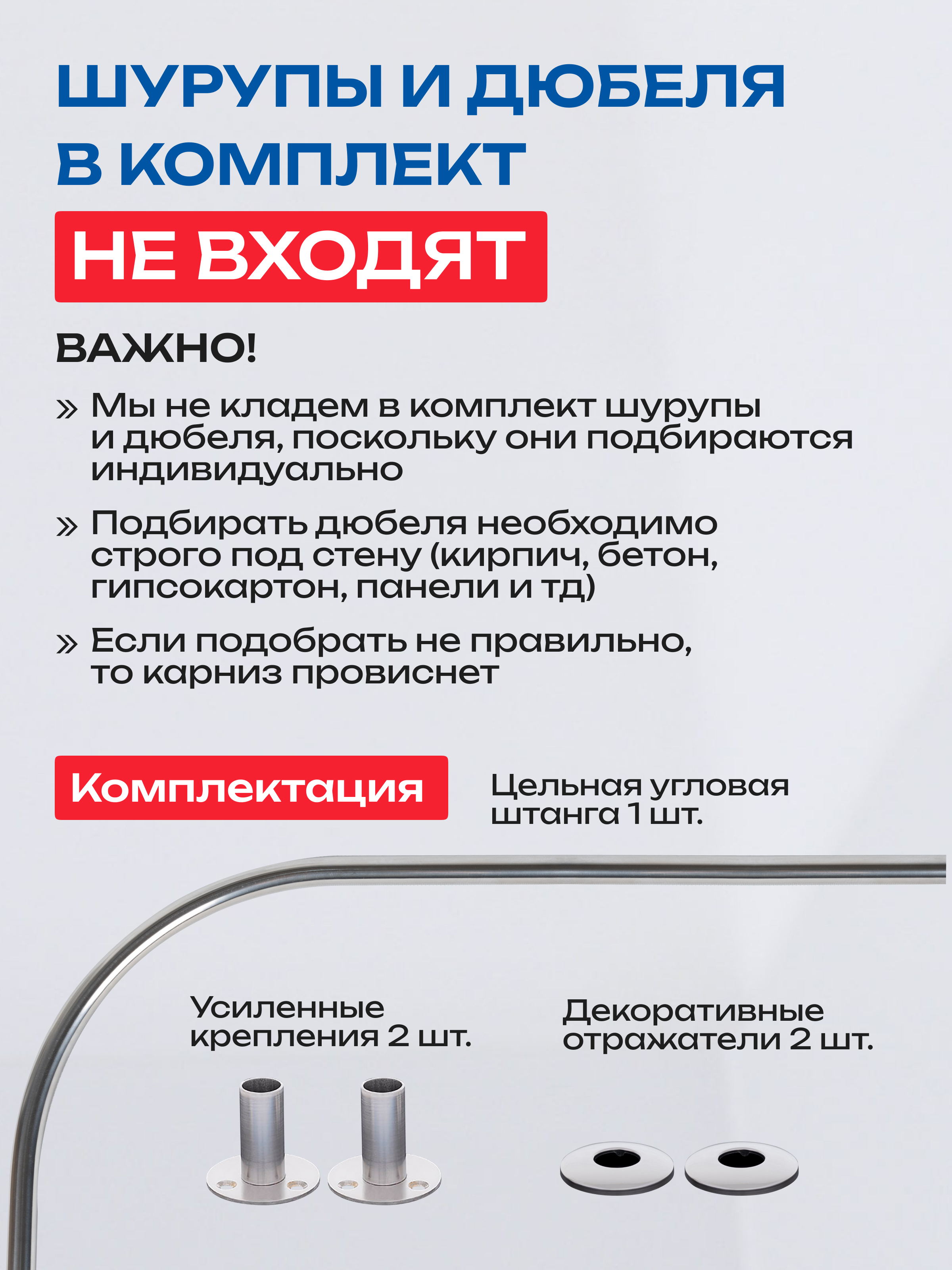 ШУРУПЫ И ДЮБЕЛЯ В КОМПЛЕКТ

НЕ ВХОДЯТ

ВАЖНО!

» Мы не кладем в комплект шурупы и дюбеля, поскольку они подбираются индивидуально

» Подбирать дюбеля необходимо строго под стену (кирпич, бетон, гипсокартон, панели и тд)

» Если подобрать не правильно, то карниз провиснет

Комплектация

Цельная угловая штанга 1 шт.

Усиленные крепления 2 шт.

Декоративные отражатели 2 шт.